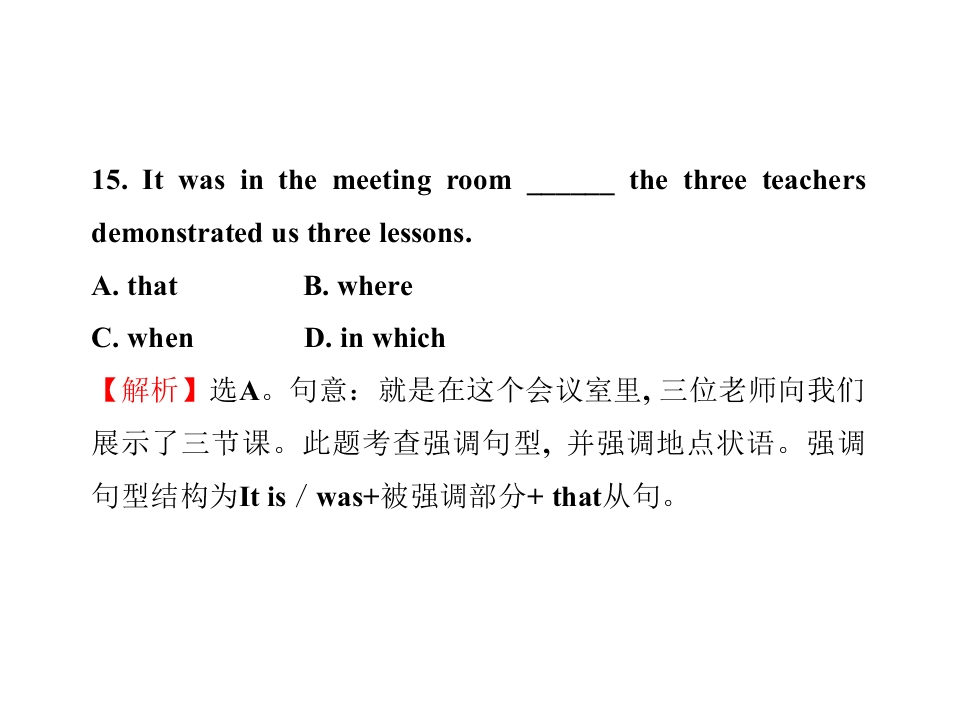 15. It was in the meeting room ______ the three teachers demonstrated us three lessons.

A. that B. where

C. when D. in which

【解析】选A。句意：就是在这个会议室里, 三位老师向我们展示了三节课。此题考查强调句型, 并强调地点状语。强调句型结构为It is / was+被强调部分+ that从句。